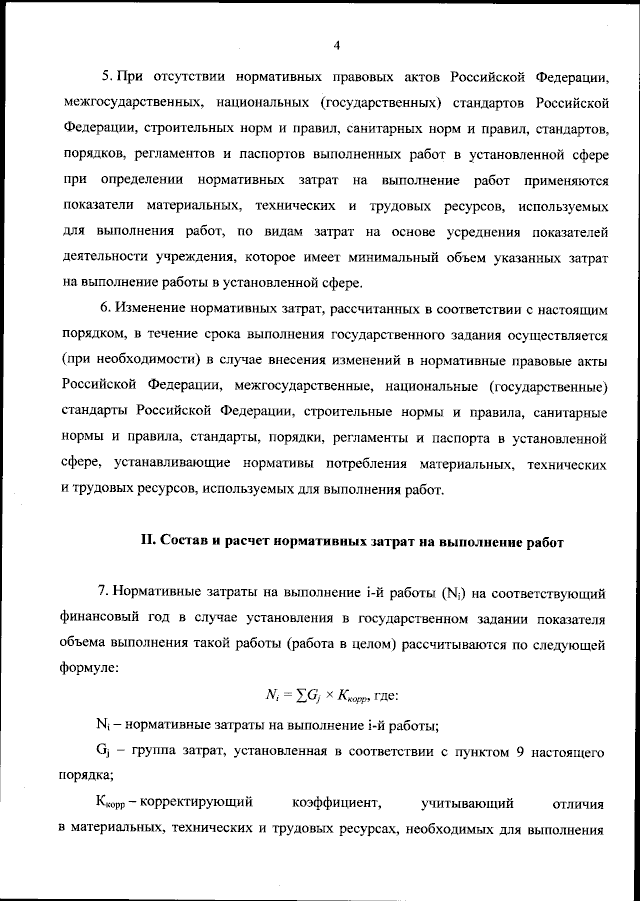 4

5. При отсутствии нормативных правовых актов Российской Федерации, межгосударственных, национальных (государственных) стандартов Российской Федерации, строительных норм и правил, санитарных норм и правил, стандартов, порядков, регламентов и паспортов выполненных работ в установленной сфере при определении нормативных затрат на выполнение работ применяются показатели материальных, технических и трудовых ресурсов, используемых для выполнения работ, по видам затрат на основе усреднения показателей деятельности учреждения, которое имеет минимальный объем указанных затрат на выполнение работы в установленной сфере.

6. Изменение нормативных затрат, рассчитанных в соответствии с настоящим порядком, в течение срока выполнения государственного задания осуществляется (при необходимости) в случае внесения изменений в нормативные правовые акты Российской Федерации, межгосударственные, национальные (государственные) стандарты Российской Федерации, строительные нормы и правила, санитарные нормы и правила, стандарты, порядки, регламенты и паспорта в установленной сфере, устанавливающие нормативы потребления материальных, технических и трудовых ресурсов, используемых для выполнения работ.

II. Состав и расчет нормативных затрат на выполнение работ

7. Нормативные затраты на выполнение i-й работы ($N_i$) на соответствующий финансовый год в случае установления в государственном задании показателя объема выполнения такой работы (работа в целом) рассчитываются по следующей формуле:

$N_i = \sum G_j \times K_{корр}$, где:

$N_i$ – нормативные затраты на выполнение i-й работы;

$G_j$ – группа затрат, установленная в соответствии с пунктом 9 настоящего порядка;

$K_{корр}$ – корректирующий коэффициент, учитывающий отличия в материальных, технических и трудовых ресурсах, необходимых для выполнения